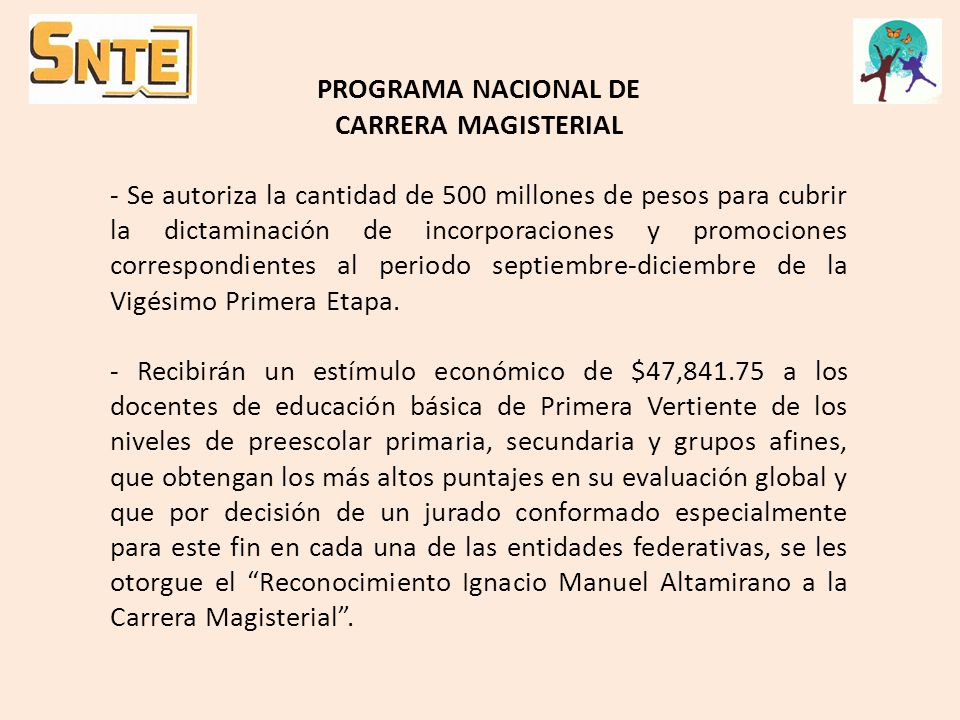 SNTE

PROGRAMA NACIONAL DE
CARRERA MAGISTERIAL

- Se autoriza la cantidad de 500 millones de pesos para cubrir la dictaminación de incorporaciones y promociones correspondientes al periodo septiembre-diciembre de la Vigésimo Primera Etapa.

- Recibirán un estímulo económico de \$47,841.75 a los docentes de educación básica de Primera Vertiente de los niveles de preescolar primaria, secundaria y grupos afines, que obtengan los más altos puntajes en su evaluación global y que por decisión de un jurado conformado especialmente para este fin en cada una de las entidades federativas, se les otorgue el “Reconocimiento Ignacio Manuel Altamirano a la Carrera Magisterial”.